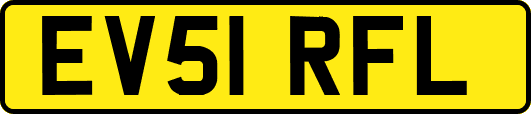 EV51 RFL